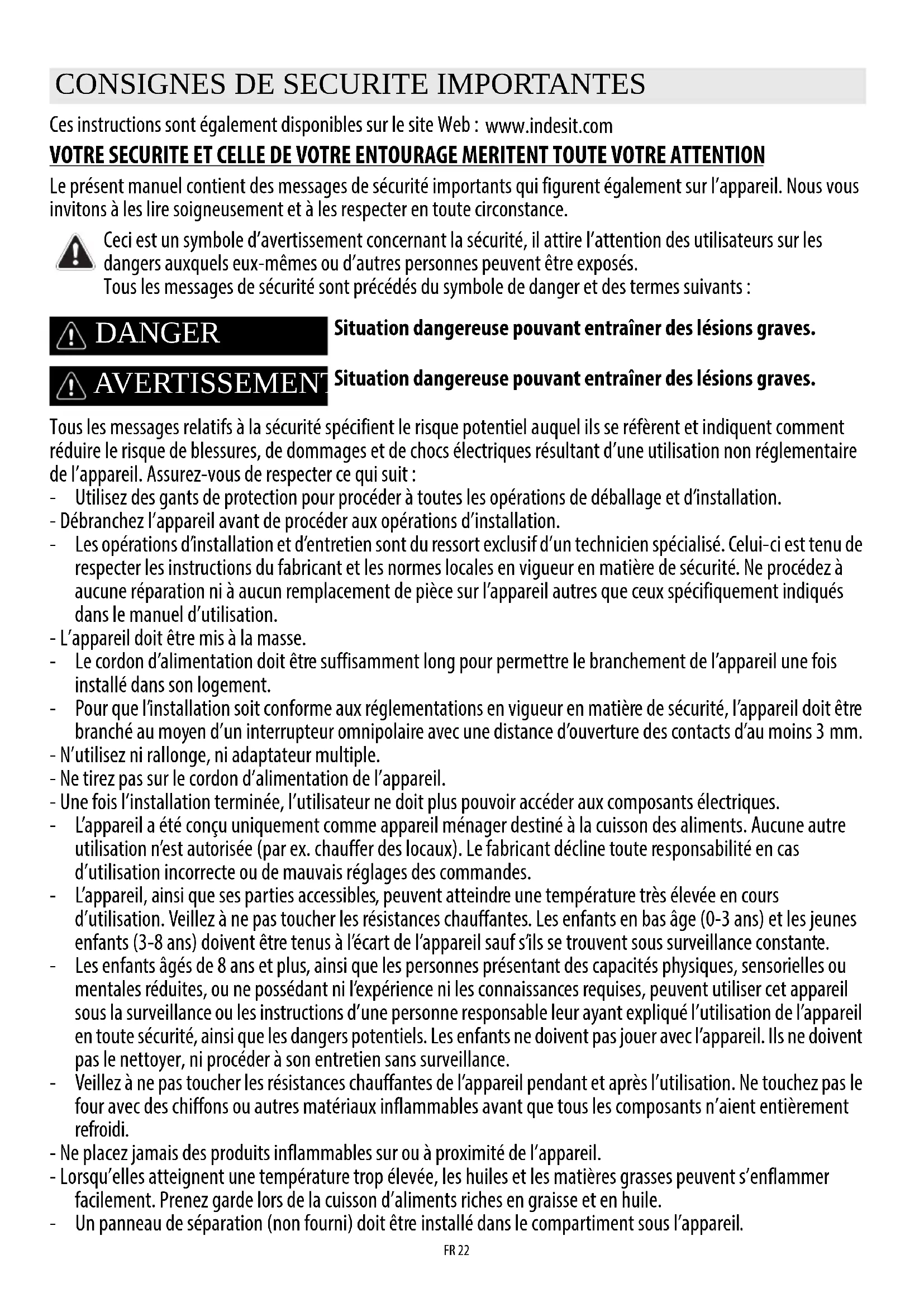 CONSIGNES DE SECURITE IMPORTANTES

Ces instructions sont également disponibles sur le site Web : www.indesit.com

VOTRE SECURITE ET CELLE DE VOTRE ENTOURAGE MERITENT TOUTE VOTRE ATTENTION

Le présent manuel contient des messages de sécurité importants qui figurent également sur l'appareil. Nous vous invitons à les lire soigneusement et à les respecter en toute circonstance.

Ceci est un symbole d'avertissement concernant la sécurité, il attire l'attention des utilisateurs sur les dangers auxquels eux-mêmes ou d'autres personnes peuvent être exposés.
Tous les messages de sécurité sont précédés du symbole de danger et des termes suivants :

DANGER Situation dangereuse pouvant entraîner des lésions graves.

AVERTISSEMENT Situation dangereuse pouvant entraîner des lésions graves.

Tous les messages relatifs à la sécurité spécifient le risque potentiel auquel ils se réfèrent et indiquent comment réduire le risque de blessures, de dommages et de chocs électriques résultant d'une utilisation non réglementaire de l'appareil. Assurez-vous de respecter ce qui suit :
- Utilisez des gants de protection pour procéder à toutes les opérations de déballage et d'installation.
- Débranchez l'appareil avant de procéder aux opérations d'installation.
- Les opérations d'installation et d'entretien sont du ressort exclusif d'un technicien spécialisé. Celui-ci est tenu de respecter les instructions du fabricant et les normes locales en vigueur en matière de sécurité. Ne procédez à aucune réparation ni à aucun remplacement de pièce sur l'appareil autres que ceux spécifiquement indiqués dans le manuel d'utilisation.
- L'appareil doit être mis à la masse.
- Le cordon d'alimentation doit être suffisamment long pour permettre le branchement de l'appareil une fois installé dans son logement.
- Pour que l'installation soit conforme aux réglementations en vigueur en matière de sécurité, l'appareil doit être branché au moyen d'un interrupteur omnipolaire avec une distance d'ouverture des contacts d'au moins 3 mm.
- N'utilisez ni rallonge, ni adaptateur multiple.
- Ne tirez pas sur le cordon d'alimentation de l'appareil.
- Une fois l'installation terminée, l'utilisateur ne doit plus pouvoir accéder aux composants électriques.
- L'appareil a été conçu uniquement comme appareil ménager destiné à la cuisson des aliments. Aucune autre utilisation n'est autorisée (par ex. chauffer des locaux). Le fabricant décline toute responsabilité en cas d'utilisation incorrecte ou de mauvais réglages des commandes.
- L'appareil, ainsi que ses parties accessibles, peuvent atteindre une température très élevée en cours d'utilisation. Veillez à ne pas toucher les résistances chauffantes. Les enfants en bas âge (0-3 ans) et les jeunes enfants (3-8 ans) doivent être tenus à l'écart de l'appareil sauf s'ils se trouvent sous surveillance constante.
- Les enfants âgés de 8 ans et plus, ainsi que les personnes présentant des capacités physiques, sensorielles ou mentales réduites, ou ne possédant ni l'expérience ni les connaissances requises, peuvent utiliser cet appareil sous la surveillance ou les instructions d'une personne responsable leur ayant expliqué l'utilisation de l'appareil en toute sécurité, ainsi que les dangers potentiels. Les enfants ne doivent pas jouer avec l'appareil. Ils ne doivent pas le nettoyer, ni procéder à son entretien sans surveillance.
- Veillez à ne pas toucher les résistances chauffantes de l'appareil pendant et après l'utilisation. Ne touchez pas le four avec des chiffons ou autres matériaux inflammables avant que tous les composants n'aient entièrement refroidi.
- Ne placez jamais des produits inflammables sur ou à proximité de l'appareil.
- Lorsqu'elles atteignent une température trop élevée, les huiles et les matières grasses peuvent s'enflammer facilement. Prenez garde lors de la cuisson d'aliments riches en graisse et en huile.
- Un panneau de séparation (non fourni) doit être installé dans le compartiment sous l'appareil.

FR 22